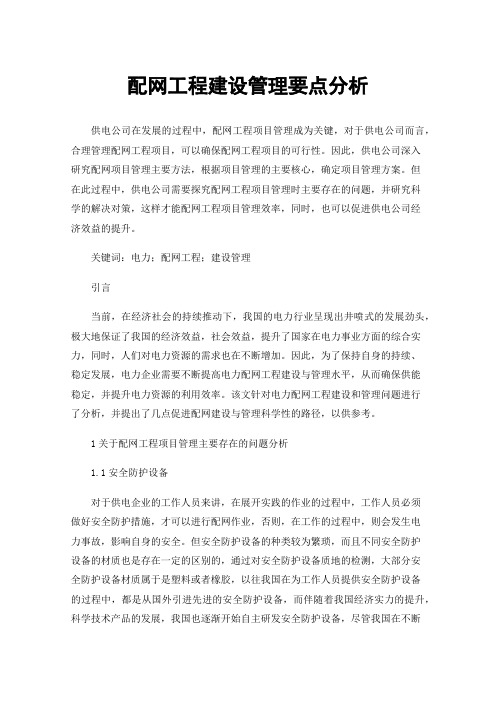 配网工程建设管理要点分析

供电公司在发展的过程中，配网工程项目管理成为关键，对于供电公司而言，合理管理配网工程项目，可以确保配网工程项目的可行性。因此，供电公司深入研究配网项目管理主要方法，根据项目管理的主要核心，确定项目管理方案。但在此过程中，供电公司需要探究配网工程项目管理时主要存在的问题，并研究科学的解决对策，这样才能配网工程项目管理效率，同时，也可以促进供电公司经济效益的提升。

关键词：电力；配网工程；建设管理

引言

当前，在经济社会的持续推动下，我国的电力行业呈现出井喷式的发展劲头，极大地保证了我国的经济效益，社会效益，提升了国家在电力事业方面的综合实力，同时，人们对电力资源的需求也在不断增加。因此，为了保持自身的持续、稳定发展，电力企业需要不断提高电力配网工程建设与管理水平，从而确保供能稳定，并提升电力资源的利用效率。该文针对电力配网工程建设和管理问题进行了分析，并提出了几点促进配网建设与管理科学性的路径，以供参考。

1 关于配网工程项目管理主要存在的问题分析

1.1 安全防护设备

对于供电企业的工作人员来讲，在展开实践的作业的过程中，工作人员必须做好安全防护措施，才可以进行配网作业，否则，在工作的过程中，则会发生电力事故，影响自身的安全。但安全防护设备的种类较为繁琐，而且不同安全防护设备的材质也是存在一定的区别的，通过对安全防护设备质地的检测，大部分安全防护设备材质属于是塑料或者橡胶，以往我国在为工作人员提供安全防护设备的过程中，都是从国外引进先进的安全防护设备，而伴随着我国经济实力的提升，科学技术产品的发展，我国也逐渐开始自主研发安全防护设备，尽管我国在不断